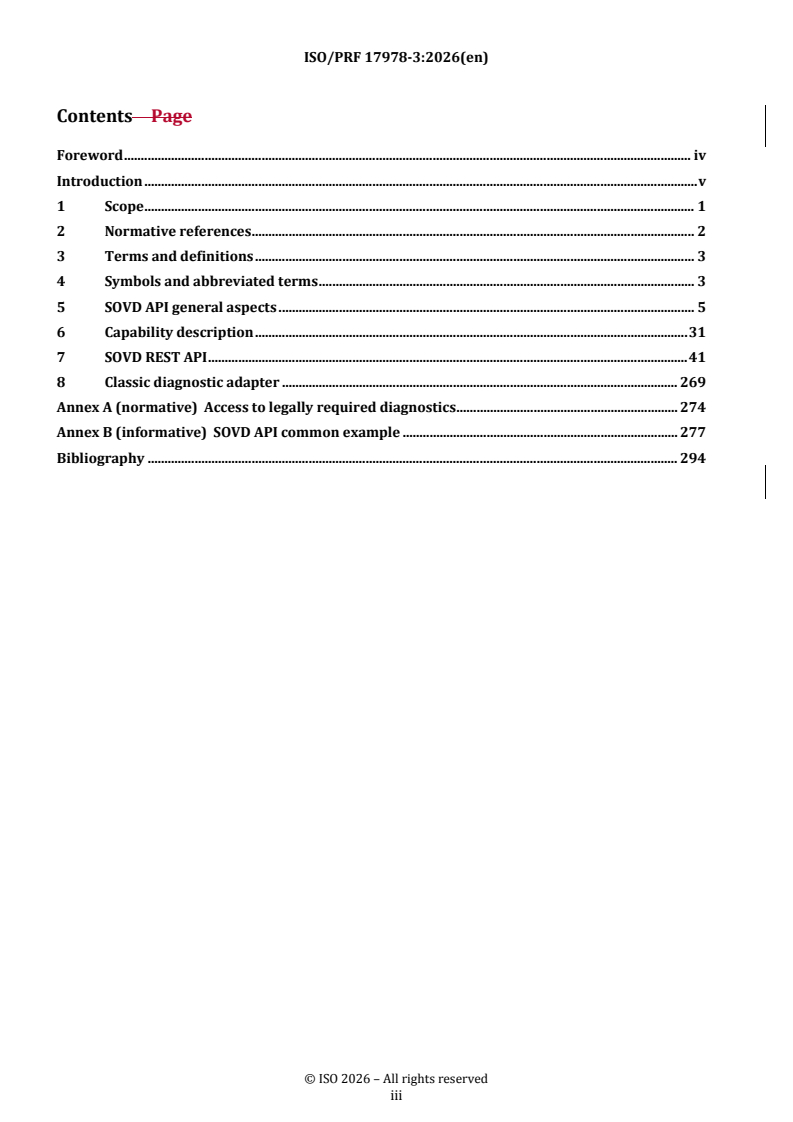 ISO/PRF 17978-3:2026(en)

Contents Page

Foreword iv
Introduction v
1 Scope 1
2 Normative references 2
3 Terms and definitions 3
4 Symbols and abbreviated terms 3
5 SOVD API general aspects 5
6 Capability description 31
7 SOVD REST API 41
8 Classic diagnostic adapter 269
Annex A (normative) Access to legally required diagnostics 274
Annex B (informative) SOVD API common example 277
Bibliography 294

© ISO 2026 – All rights reserved
iii